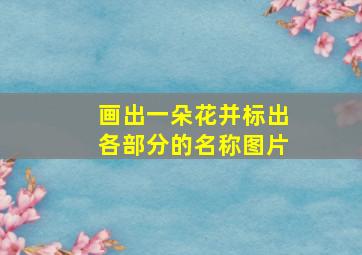 画出一朵花并标出各部分的名称图片